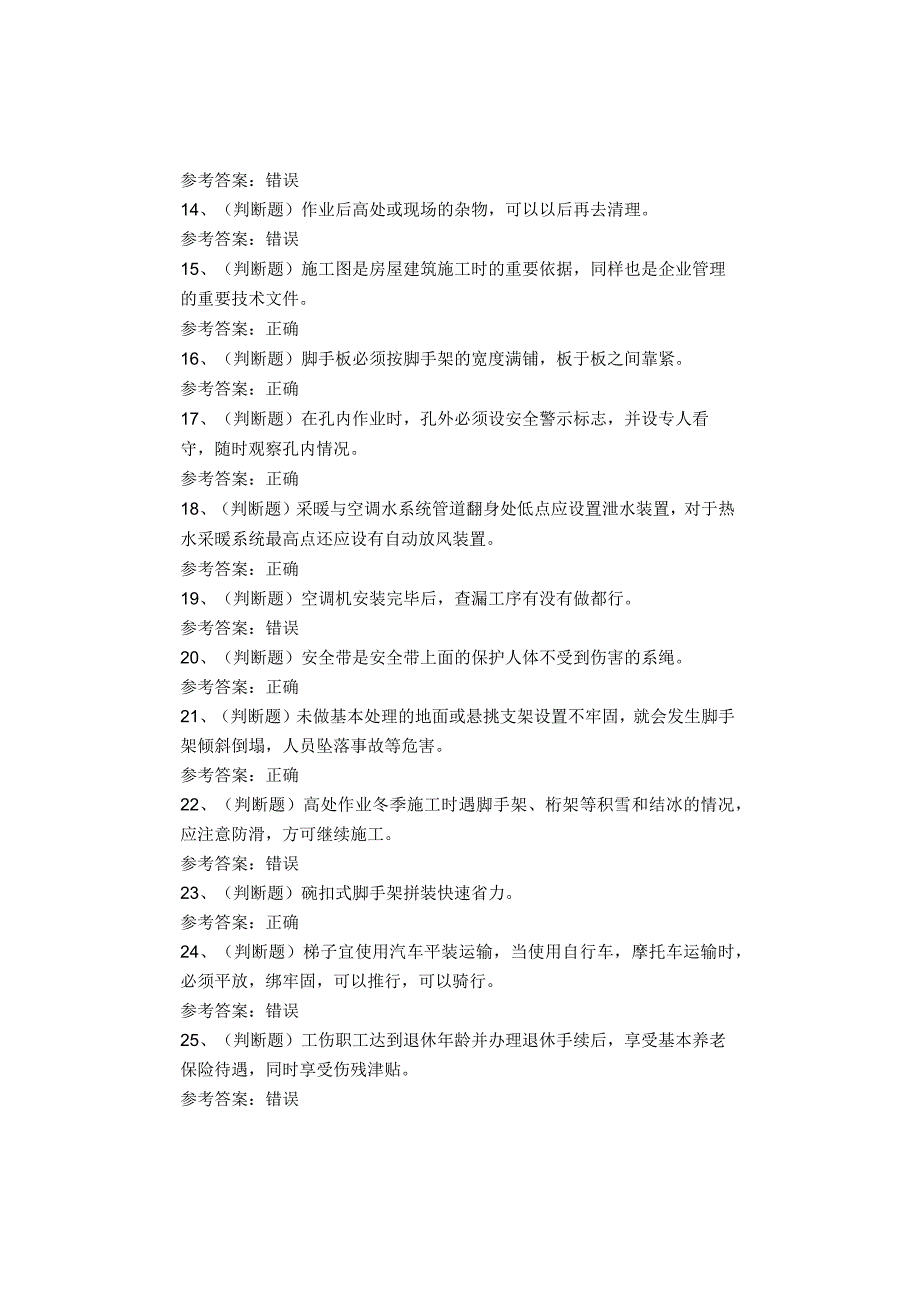 参考答案：错误

14、（判断题）作业后高处或现场的杂物，可以以后再去清理。

参考答案：错误

15、（判断题）施工图是房屋建筑施工时的重要依据，同样也是企业管理的重要技术文件。

参考答案：正确

16、（判断题）脚手板必须按脚手架的宽度满铺，板于板之间靠紧。

参考答案：正确

17、（判断题）在孔内作业时，孔外必须设安全警示标志，并设专人看守，随时观察孔内情况。

参考答案：正确

18、（判断题）采暖与空调水系统管道翻身处低点应设置泄水装置，对于热水采暖系统最高点还应设有自动放风装置。

参考答案：正确

19、（判断题）空调机安装完毕后，查漏工序有没有做都行。

参考答案：错误

20、（判断题）安全带是安全带上面的保护人体不受到伤害的系绳。

参考答案：正确

21、（判断题）未做基本处理的地面或悬挑支架设置不牢固，就会发生脚手架倾斜倒塌，人员坠落事故等危害。

参考答案：正确

22、（判断题）高处作业冬季施工时遇脚手架、桁架等积雪和结冰的情况，应注意防滑，方可继续施工。

参考答案：错误

23、（判断题）碗扣式脚手架拼装快速省力。

参考答案：正确

24、（判断题）梯子宜使用汽车平装运输，当使用自行车，摩托车运输时，必须平放，绑牢固，可以推行，可以骑行。

参考答案：错误

25、（判断题）工伤职工达到退休年龄并办理退休手续后，享受基本养老保险待遇，同时享受伤残津贴。

参考答案：错误